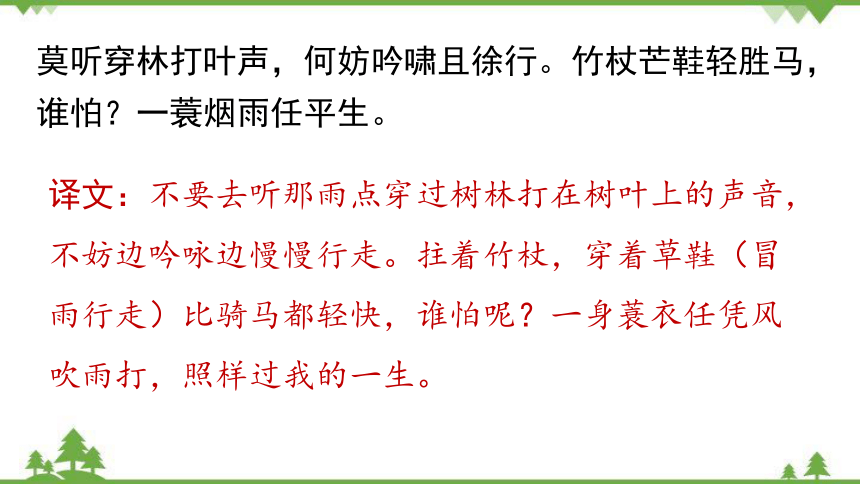 莫听穿林打叶声，何妨吟啸且徐行。竹杖芒鞋轻胜马，谁怕？一蓑烟雨任平生。

译文：不要去听那雨点穿过树林打在树叶上的声音，不妨边吟咏边慢慢行走。拄着竹杖，穿着草鞋（冒雨行走）比骑马都轻快，谁怕呢？一身蓑衣任凭风吹雨打，照样过我的一生。